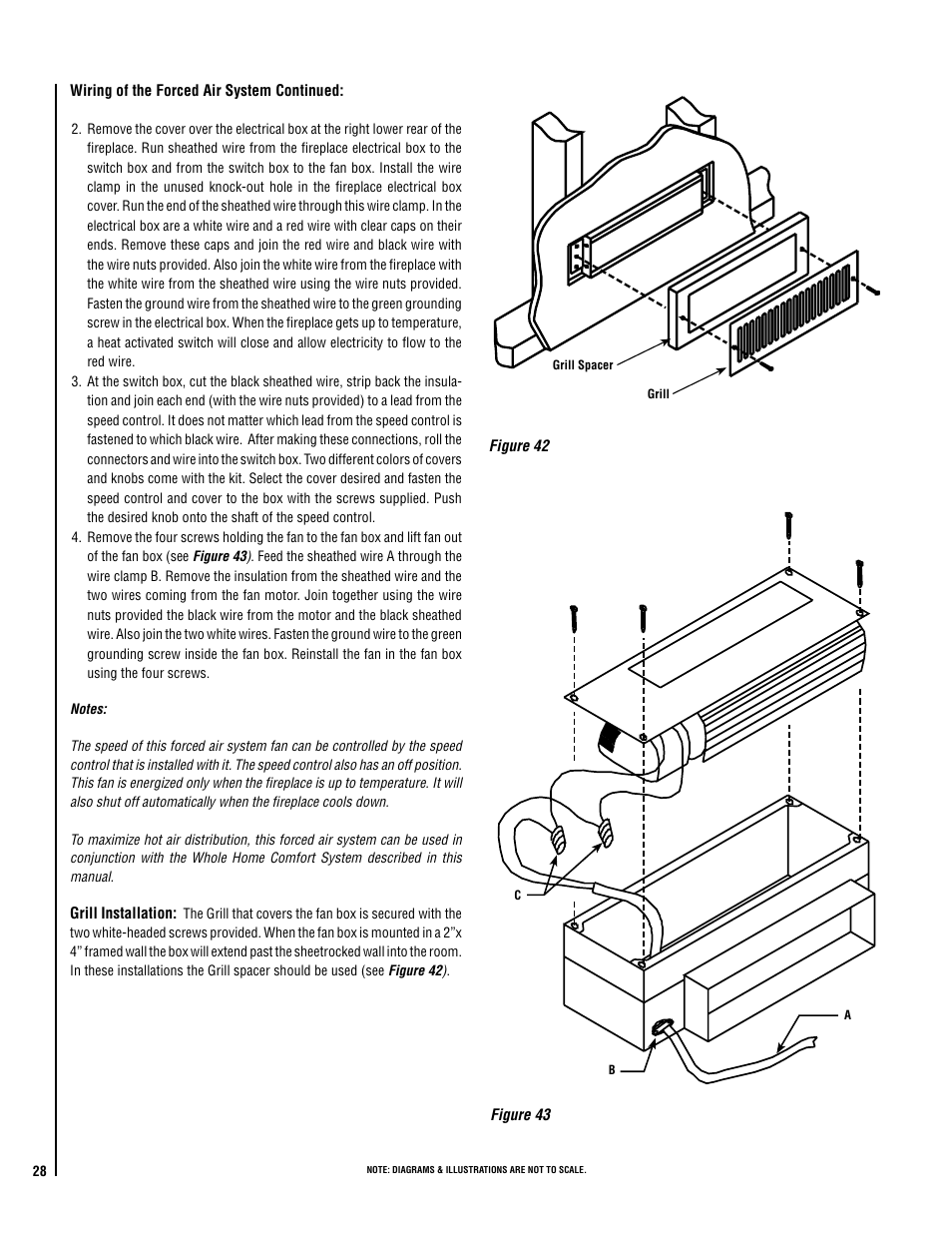 Wiring of the Forced Air System Continued:

2. Remove the cover over the electrical box at the right lower rear of the fireplace. Run sheathed wire from the fireplace electrical box to the switch box and from the switch box to the fan box. Install the wire clamp in the unused knock-out hole in the fireplace electrical box cover. Run the end of the sheathed wire through this wire clamp. In the electrical box are a white wire and a red wire with clear caps on their ends. Remove these caps and join the red wire and black wire with the wire nuts provided. Also join the white wire from the fireplace with the white wire from the sheathed wire using the wire nuts provided. Fasten the ground wire from the sheathed wire to the green grounding screw in the electrical box. When the fireplace gets up to temperature, a heat activated switch will close and allow electricity to flow to the red wire.

3. At the switch box, cut the black sheathed wire, strip back the insulation and join each end (with the wire nuts provided) to a lead from the speed control. It does not matter which lead from the speed control is fastened to which black wire. After making these connections, roll the connectors and wire into the switch box. Two different colors of covers and knobs come with the kit. Select the cover desired and fasten the speed control and cover to the box with the screws supplied. Push the desired knob onto the shaft of the speed control.

4. Remove the four screws holding the fan to the fan box and lift fan out of the fan box (see Figure 43). Feed the sheathed wire A through the wire clamp B. Remove the insulation from the sheathed wire and the two wires coming from the fan motor. Join together using the wire nuts provided the black wire from the motor and the black sheathed wire. Also join the two white wires. Fasten the ground wire to the green grounding screw inside the fan box. Reinstall the fan in the fan box using the four screws.

Notes:

The speed of this forced air system fan can be controlled by the speed control that is installed with it. The speed control also has an off position. This fan is energized only when the fireplace is up to temperature. It will also shut off automatically when the fireplace cools down.

To maximize hot air distribution, this forced air system can be used in conjunction with the Whole Home Comfort System described in this manual.

Grill Installation: The Grill that covers the fan box is secured with the two white-headed screws provided. When the fan box is mounted in a 2"x 4" framed wall the box will extend past the sheetrocked wall into the room. In these installations the Grill spacer should be used (see Figure 42).

Grill Spacer

Grill

Figure 42

C

A

B

Figure 43

28

NOTE: DIAGRAMS & ILLUSTRATIONS ARE NOT TO SCALE.